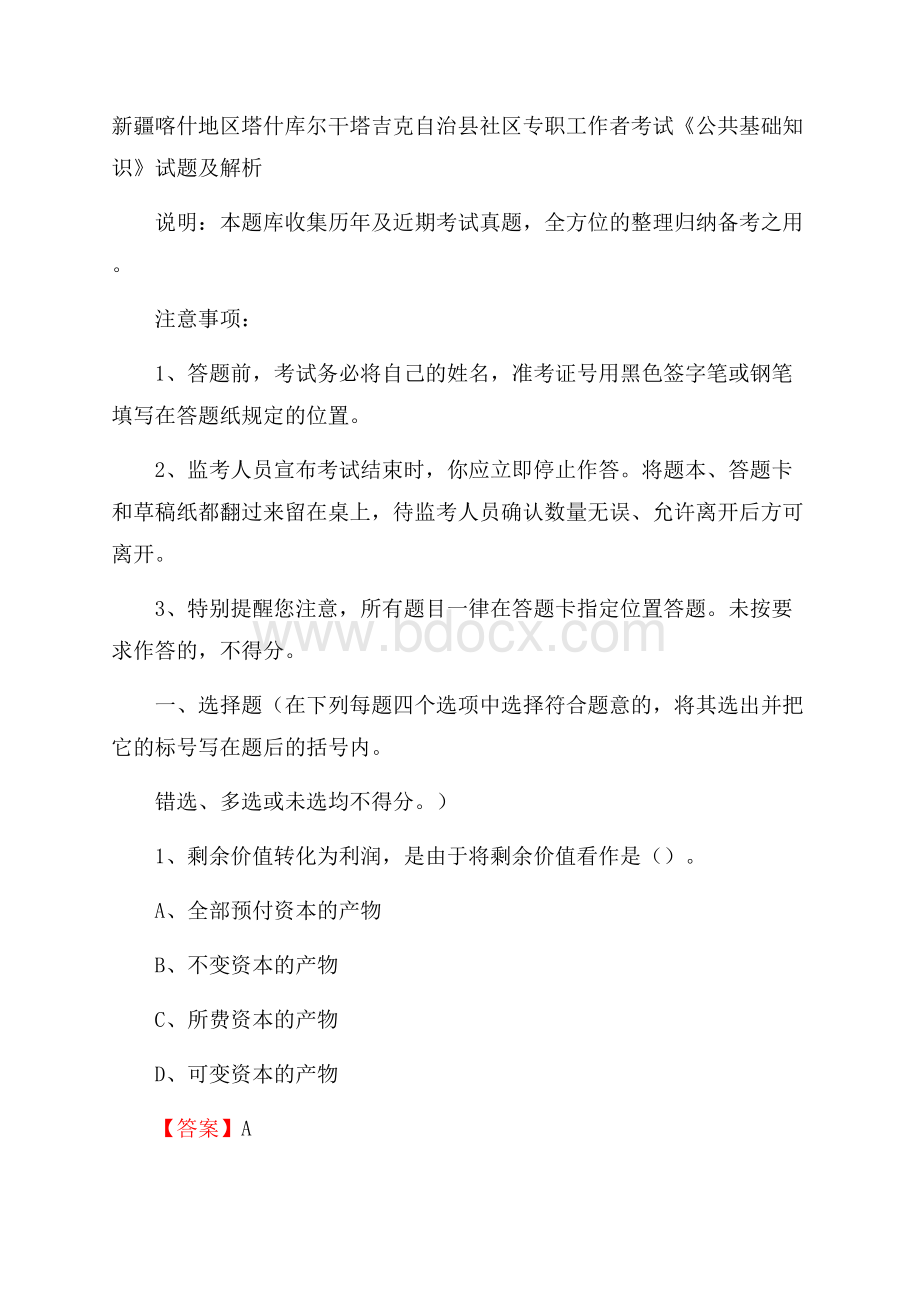 新疆喀什地区塔什库尔干塔吉克自治县社区专职工作者考试《公共基础知识》试题及解析

说明：本题库收集历年及近期考试真题，全方位的整理归纳备考之用。

注意事项：

1、答题前，考试务必将自己的姓名，准考证号用黑色签字笔或钢笔填写在答题纸规定的位置。

2、监考人员宣布考试结束时，你应立即停止作答。将题本、答题卡和草稿纸都翻过来留在桌上，待监考人员确认数量无误、允许离开后方可离开。

3、特别提醒您注意，所有题目一律在答题卡指定位置答题。未按要求作答的，不得分。

www.bdocx.com

一、选择题（在下列每题四个选项中选择符合题意的，将其选出并把它的标号写在题后的括号内。

错选、多选或未选均不得分。）

1、剩余价值转化为利润，是由于将剩余价值看作是（）。

A、全部预付资本的产物

B、不变资本的产物

C、所费资本的产物

D、可变资本的产物

【答案】A